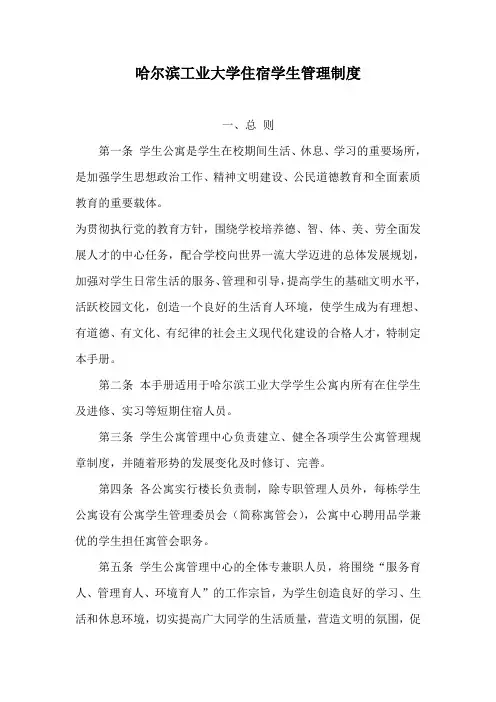 哈尔滨工业大学住宿学生管理制度

一、总 则

第一条 学生公寓是学生在校期间生活、休息、学习的重要场所，是加强学生思想政治工作、精神文明建设、公民道德教育和全面素质教育的重要载体。

为贯彻执行党的教育方针，围绕学校培养德、智、体、美、劳全面发展人才的中心任务，配合学校向世界一流大学迈进的总体发展规划，加强对学生日常生活的服务、管理和引导，提高学生的基础文明水平，活跃校园文化，创造一个良好的生活育人环境，使学生成为有理想、有道德、有文化、有纪律的社会主义现代化建设的合格人才，特制定本手册。

第二条 本手册适用于哈尔滨工业大学学生公寓内所有在住学生及进修、实习等短期住宿人员。

第三条 学生公寓管理中心负责建立、健全各项学生公寓管理规章制度，并随着形势的发展变化及时修订、完善。

第四条 各公寓实行楼长负责制，除专职管理人员外，每栋学生公寓设有公寓学生管理委员会（简称寓管会），公寓中心聘用品学兼优的学生担任寓管会职务。

第五条 学生公寓管理中心的全体专兼职人员，将围绕“服务育人、管理育人、环境育人”的工作宗旨，为学生创造良好的学习、生活和休息环境，切实提高广大同学的生活质量，营造文明的氛围，促